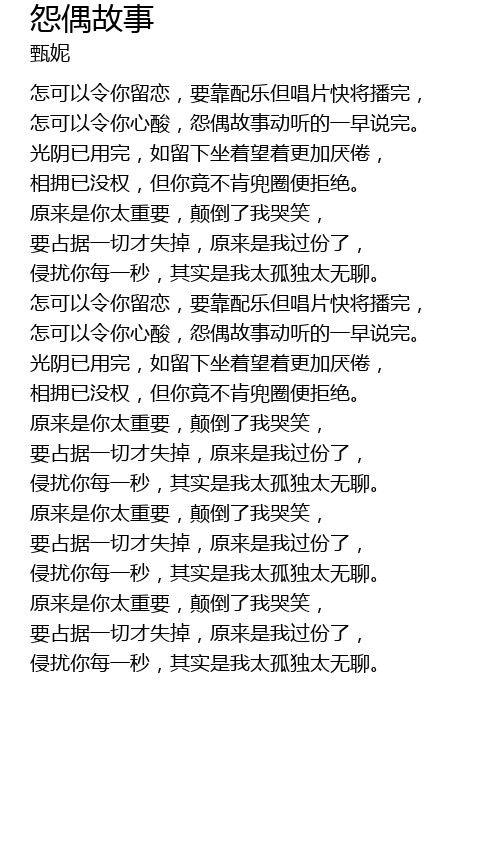 怨偶故事
甄妮

怎可以令你留恋，要靠配乐但唱片快将播完，
怎可以令你心酸，怨偶故事动听的一早说完。
光阴已用完，如留下坐着望着更加厌倦，
相拥已没权，但你竟不肯兜圈便拒绝。
原来是你太重要，颠倒了我哭笑，
要占据一切才失掉，原来是我过份了，
侵扰你每一秒，其实是我太孤独太无聊。
怎可以令你留恋，要靠配乐但唱片快将播完，
怎可以令你心酸，怨偶故事动听的一早说完。
光阴已用完，如留下坐着望着更加厌倦，
相拥已没权，但你竟不肯兜圈便拒绝。
原来是你太重要，颠倒了我哭笑，
要占据一切才失掉，原来是我过份了，
侵扰你每一秒，其实是我太孤独太无聊。
原来是你太重要，颠倒了我哭笑，
要占据一切才失掉，原来是我过份了，
侵扰你每一秒，其实是我太孤独太无聊。
原来是你太重要，颠倒了我哭笑，
要占据一切才失掉，原来是我过份了，
侵扰你每一秒，其实是我太孤独太无聊。